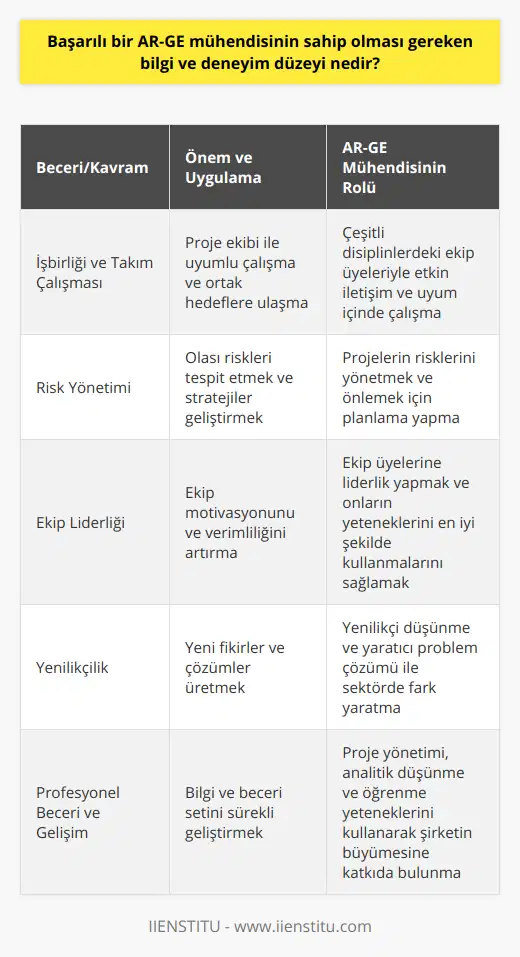 Başarılı bir AR-GE mühendisinin sahip olması gereken bilgi ve deneyim düzeyi nedir?

| Beceri/Kavram | Önem ve Uygulama | AR-GE Mühendisinin Rolü |
|---|---|---|
| İşbirliği ve Takım Çalışması | Proje ekibi ile uyumlu çalışma ve ortak hedeflere ulaşma | Çeşitli disiplinlerdeki ekip üyeleriyle etkin iletişim ve uyum içinde çalışma |
| Risk Yönetimi | Olası riskleri tespit etmek ve stratejiler geliştirmek | Projelerin risklerini yönetmek ve önlemek için planlama yapma |
| Ekip Liderliği | Ekip motivasyonunu ve verimliliğini artırma | Ekip üyelerine liderlik yapmak ve onların yeteneklerini en iyi şekilde kullanmalarını sağlamak |
| Yenilikçilik | Yeni fikirler ve çözümler üretmek | Yenilikçi düşünme ve yaratıcı problem çözümü ile sektörde fark yaratma |
| Profesyonel Beceri ve Gelişim | Bilgi ve beceri setini sürekli geliştirmek | Proje yönetimi, analitik düşünme ve öğrenme yeteneklerini kullanarak şirketin büyümesine katkıda bulunma |

IIENSTITU - www.iienstitu.com